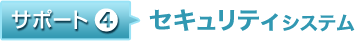 サポート ④ セキュリティシステム